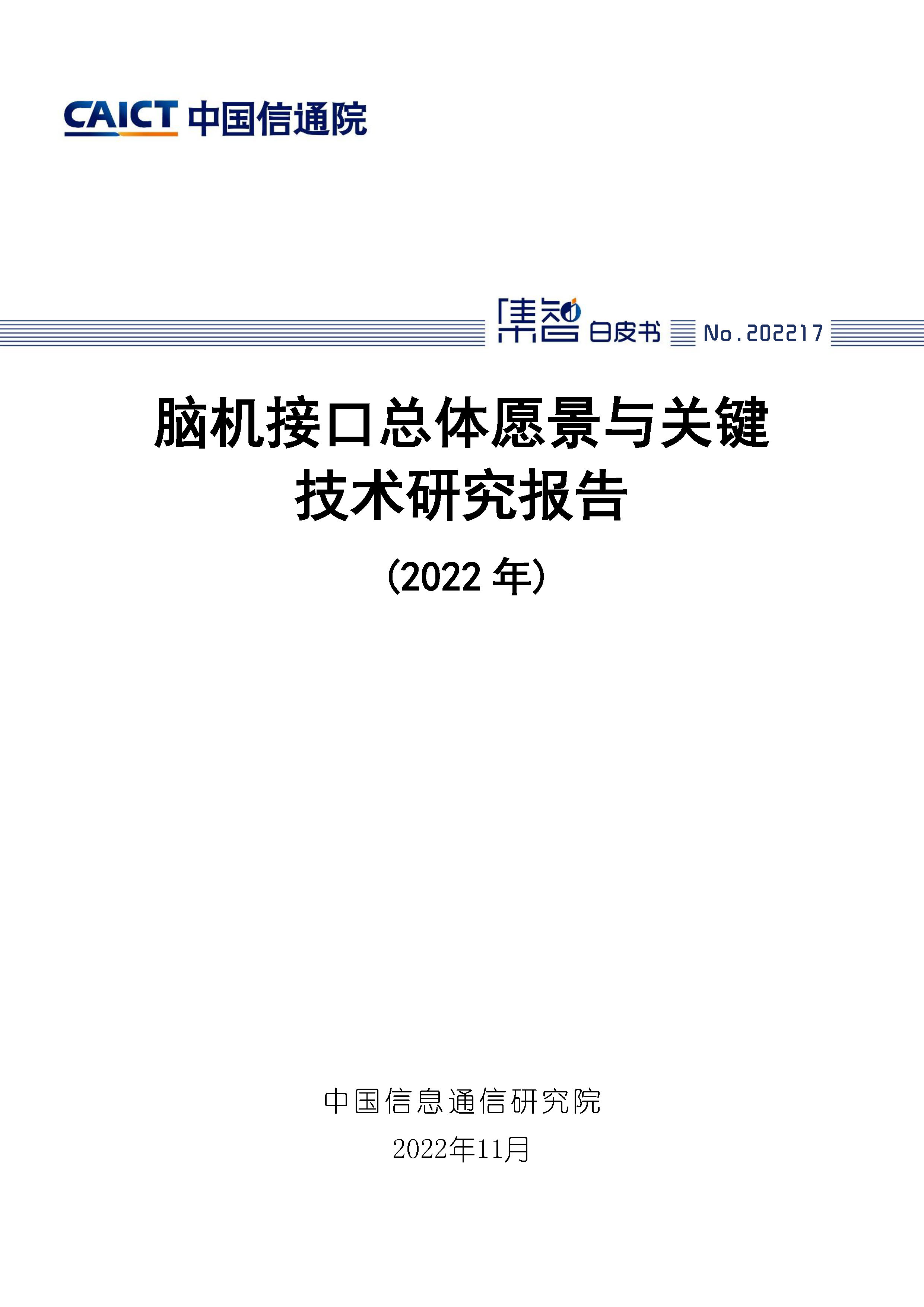 CAICT 中国信通院

集智 白皮书 No.202217

脑机接口总体愿景与关键技术研究报告

(2022 年)

中国信息通信研究院

2022年11月